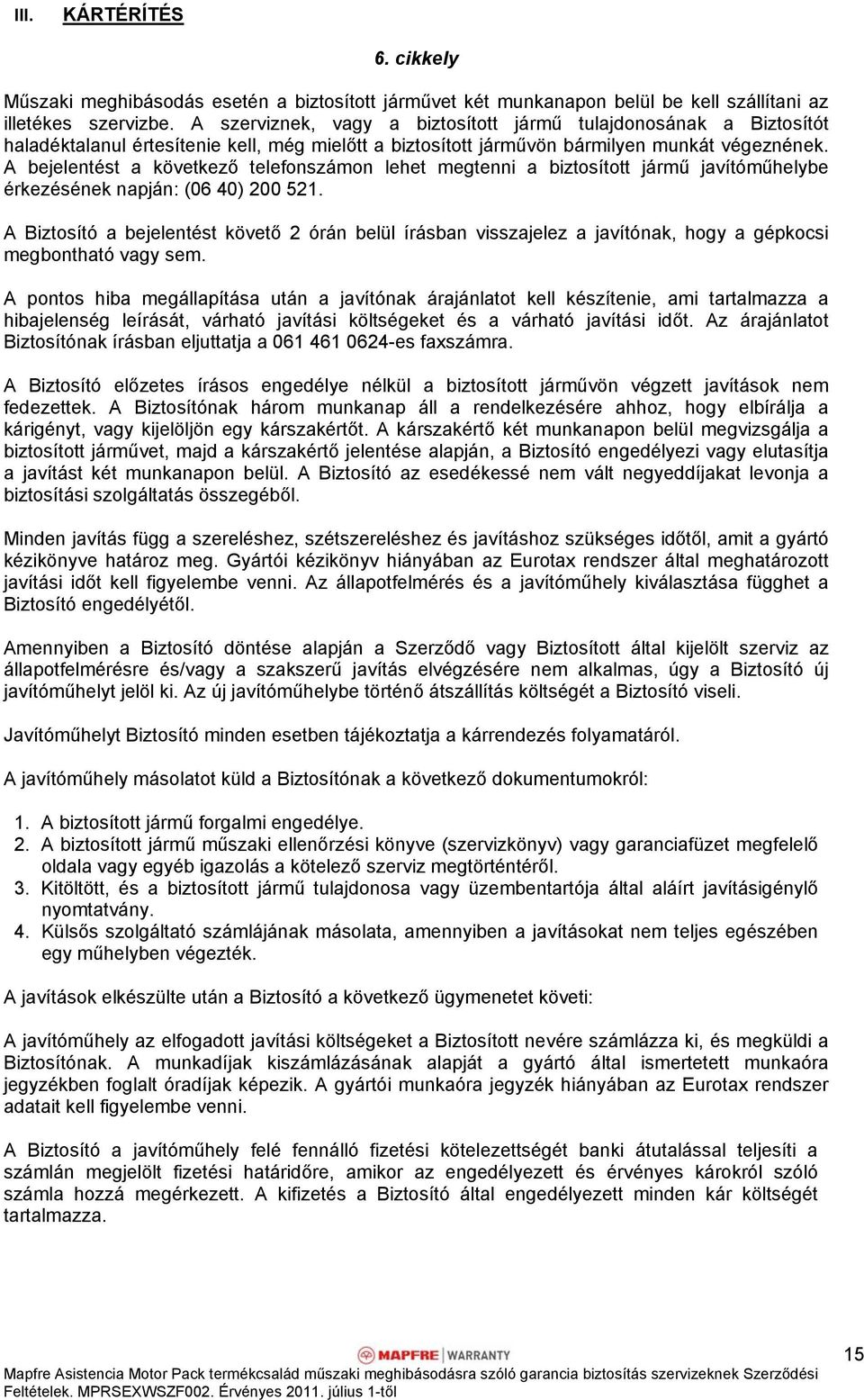 III. KÁRTÉRÍTÉS

6. cikkely

Műszaki meghibásodás esetén a biztosított járművet két munkanapon belül be kell szállítani az illetékes szervizbe. A szerviznek, vagy a biztosított jármű tulajdonosának a Biztosítót haladéktalanul értesítenie kell, még mielőtt a biztosított járművön bármilyen munkát végeznének. A bejelentést a következő telefonszámon lehet megtenni a biztosított jármű javítóműhelybe érkezésének napján: (06 40) 200 521.

A Biztosító a bejelentést követő 2 órán belül írásban visszajelez a javítónak, hogy a gépkocsi megbontható vagy sem.

A pontos hiba megállapítása után a javítónak árajánlatot kell készítenie, ami tartalmazza a hibajelenség leírását, várható javítási költségeket és a várható javítási időt. Az árajánlatot Biztosítónak írásban eljuttatja a 061 461 0624-es faxszámra.

A Biztosító előzetes írásos engedélye nélkül a biztosított járművön végzett javítások nem fedezettek. A Biztosítónak három munkanap áll a rendelkezésére ahhoz, hogy elbírálja a kárigényt, vagy kijelöljön egy kárszakértőt. A kárszakértő két munkanapon belül megvizsgálja a biztosított járművet, majd a kárszakértő jelentése alapján, a Biztosító engedélyezi vagy elutasítja a javítást két munkanapon belül. A Biztosító az esedékessé nem vált negyeddíjakat levonja a biztosítási szolgáltatás összegéből.

Minden javítás függ a szereléshez, szétszereléshez és javításhoz szükséges időtől, amit a gyártó kézikönyve határoz meg. Gyártói kézikönyv hiányában az Eurotax rendszer által meghatározott javítási időt kell figyelembe venni. Az állapotfelmérés és a javítóműhely kiválasztása függhet a Biztosító engedélyétől.

Amennyiben a Biztosító döntése alapján a Szerződő vagy Biztosított által kijelölt szerviz az állapotfelmérésre és/vagy a szakszerű javítás elvégzésére nem alkalmas, úgy a Biztosító új javítóműhelyt jelöl ki. Az új javítóműhelybe történő átszállítás költségét a Biztosító viseli.

Javítóműhelyt Biztosító minden esetben tájékoztatja a kárrendezés folyamatáról.

A javítóműhely másolatot küld a Biztosítónak a következő dokumentumokról:

1. A biztosított jármű forgalmi engedélye.
2. A biztosított jármű műszaki ellenőrzési könyve (szervizkönyv) vagy garanciafüzet megfelelő oldala vagy egyéb igazolás a kötelező szerviz megtörténtéről.
3. Kitöltött, és a biztosított jármű tulajdonosa vagy üzembentartója által aláírt javításigénylő nyomtatvány.
4. Külsős szolgáltató számlájának másolata, amennyiben a javításokat nem teljes egészében egy műhelyben végezték.

A javítások elkészülte után a Biztosító a következő ügymenetet követi:

A javítóműhely az elfogadott javítási költségeket a Biztosított nevére számlázza ki, és megküldi a Biztosítónak. A munkadíjak kiszámlázásának alapját a gyártó által ismertetett munkaóra jegyzékben foglalt óradíjak képezik. A gyártói munkaóra jegyzék hiányában az Eurotax rendszer adatait kell figyelembe venni.

A Biztosító a javítóműhely felé fennálló fizetési kötelezettségét banki átutalással teljesíti a számlán megjelölt fizetési határidőre, amikor az engedélyezett és érvényes károkról szóló számla hozzá megérkezett. A kifizetés a Biztosító által engedélyezett minden kár költségét tartalmazza.

MAPFRE | WARRANTY

15

Mapfre Asistencia Motor Pack termékcsalád műszaki meghibásodásra szóló garancia biztosítás szervizeknek Szerződési Feltételek. MPRSEXWSZF002. Érvényes 2011. július 1-től